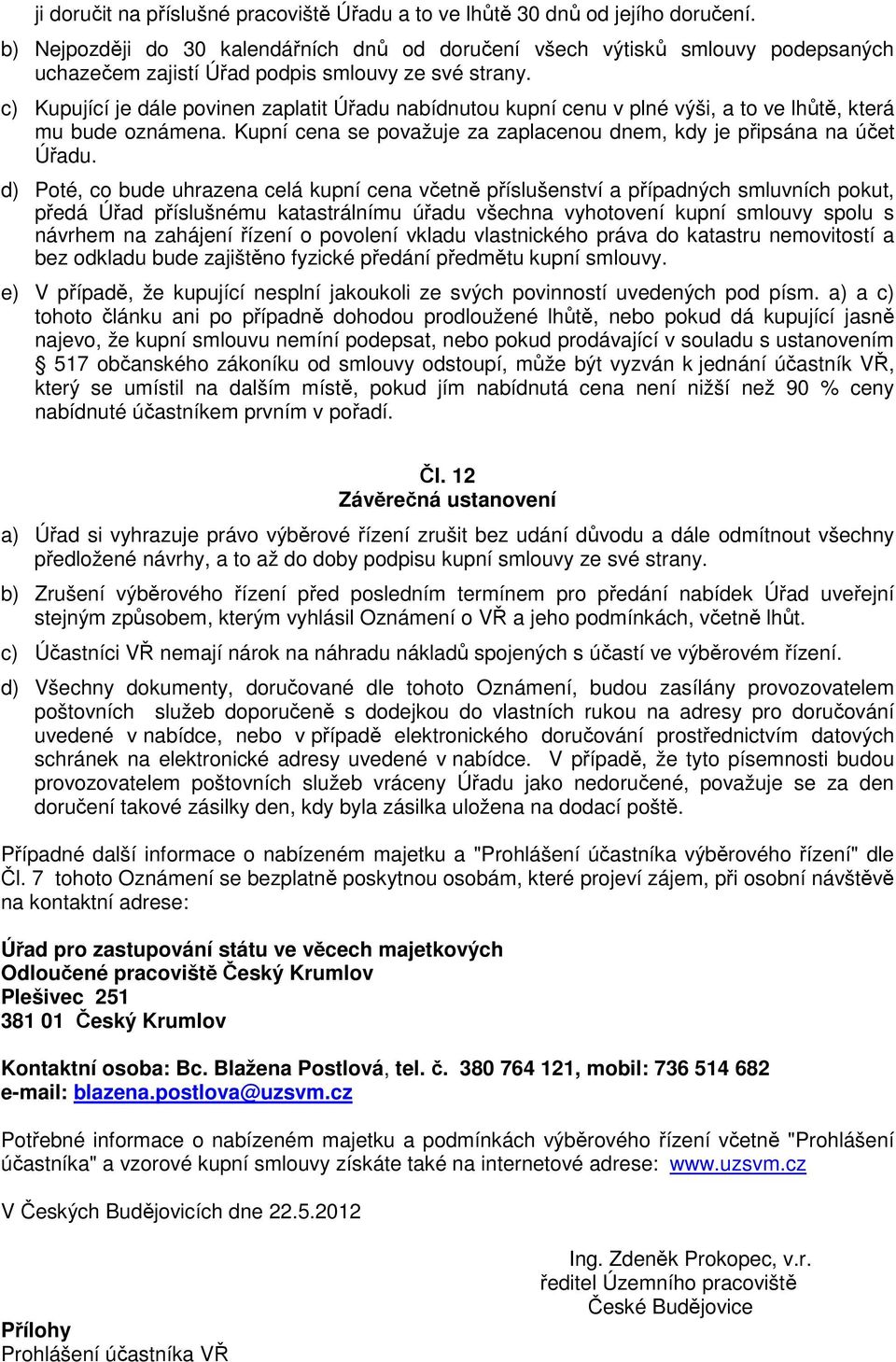 ji doručit na příslušné pracoviště Úřadu a to ve lhůtě 30 dnů od jejího doručení.

b) Nejpozději do 30 kalendářních dnů od doručení všech výtisků smlouvy podepsaných uchazečem zajistí Úřad podpis smlouvy ze své strany.

c) Kupující je dále povinen zaplatit Úřadu nabídnutou kupní cenu v plné výši, a to ve lhůtě, která mu bude oznámena. Kupní cena se považuje za zaplacenou dnem, kdy je připsána na účet Úřadu.

d) Poté, co bude uhrazena celá kupní cena včetně příslušenství a případných smluvních pokut, předá Úřad příslušnému katastrálnímu úřadu všechna vyhotovení kupní smlouvy spolu s návrhem na zahájení řízení o povolení vkladu vlastnického práva do katastru nemovitostí a bez odkladu bude zajištěno fyzické předání předmětu kupní smlouvy.

e) V případě, že kupující nesplní jakoukoli ze svých povinností uvedených pod písm. a) a c) tohoto článku ani po případně dohodou prodloužené lhůtě, nebo pokud dá kupující jasně najevo, že kupní smlouvu nemíní podepsat, nebo pokud prodávající v souladu s ustanovením § 517 občanského zákoníku od smlouvy odstoupí, může být vyzván k jednání účastník VŘ, který se umístil na dalším místě, pokud jím nabídnutá cena není nižší než 90 % ceny nabídnuté účastníkem prvním v pořadí.

Čl. 12
Závěrečná ustanovení

a) Úřad si vyhrazuje právo výběrové řízení zrušit bez udání důvodu a dále odmítnout všechny předložené návrhy, a to až do doby podpisu kupní smlouvy ze své strany.

b) Zrušení výběrového řízení před posledním termínem pro předání nabídek Úřad uveřejní stejným způsobem, kterým vyhlásil Oznámení o VŘ a jeho podmínkách, včetně lhůt.

c) Účastníci VŘ nemají nárok na náhradu nákladů spojených s účastí ve výběrovém řízení.

d) Všechny dokumenty, doručované dle tohoto Oznámení, budou zasílány provozovatelem poštovních služeb doporučeně s dodejkou do vlastních rukou na adresy pro doručování uvedené v nabídce, nebo v případě elektronického doručování prostřednictvím datových schránek na elektronické adresy uvedené v nabídce. V případě, že tyto písemnosti budou provozovatelem poštovních služeb vráceny Úřadu jako nedoručené, považuje se za den doručení takové zásilky den, kdy byla zásilka uložena na dodací poště.

Případné další informace o nabízeném majetku a "Prohlášení účastníka výběrového řízení" dle Čl. 7 tohoto Oznámení se bezplatně poskytnou osobám, které projeví zájem, při osobní návštěvě na kontaktní adrese:

Úřad pro zastupování státu ve věcech majetkových
Odloučené pracoviště Český Krumlov
Plešivec 251
381 01 Český Krumlov

Kontaktní osoba: Bc. Blažena Postlová, tel. č. 380 764 121, mobil: 736 514 682
e-mail: blazena.postlova@uzsvm.cz

Potřebné informace o nabízeném majetku a podmínkách výběrového řízení včetně "Prohlášení účastníka" a vzorové kupní smlouvy získáte také na internetové adrese: www.uzsvm.cz

V Českých Budějovicích dne 22.5.2012

Ing. Zdeněk Prokopec, v.r.
ředitel Územního pracoviště
České Budějovice

Přílohy
Prohlášení účastníka VŘ